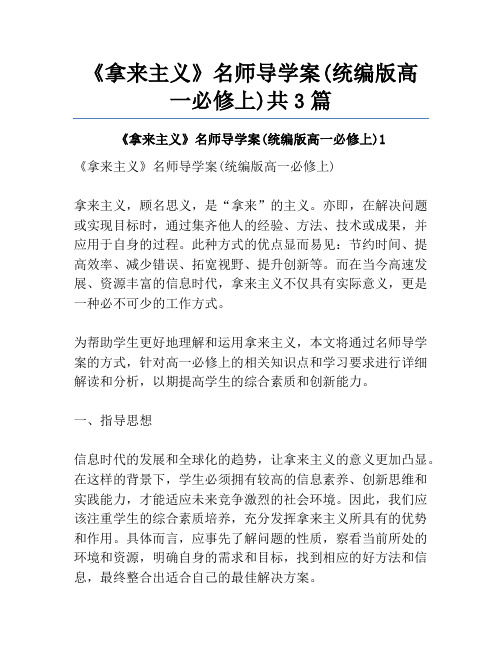 《拿来主义》名师导学案(统编版高一必修上)共3篇

《拿来主义》名师导学案(统编版高一必修上)1

《拿来主义》名师导学案(统编版高一必修上)

拿来主义，顾名思义，是“拿来”的主义。亦即，在解决问题或实现目标时，通过集齐他人的经验、方法、技术或成果，并应用于自身的过程。此种方式的优点显而易见：节约时间、提高效率、减少错误、拓宽视野、提升创新等。而在当今高速发展、资源丰富的信息时代，拿来主义不仅具有实际意义，更是一种必不可少的工作方式。

为帮助学生更好地理解和运用拿来主义，本文将通过名师导学案的方式，针对高一必修上的相关知识点和学习要求进行详细解读和分析，以期提高学生的综合素质和创新能力。

一、指导思想

信息时代的发展和全球化的趋势，让拿来主义的意义更加凸显。在这样的背景下，学生必须拥有较高的信息素养、创新思维和实践能力，才能适应未来竞争激烈的社会环境。因此，我们应该注重学生的综合素质培养，充分发挥拿来主义所具有的优势和作用。具体而言，应事先了解问题的性质，察看当前所处的环境和资源，明确自身的需求和目标，找到相应的好方法和信息，最终整合出适合自己的最佳解决方案。